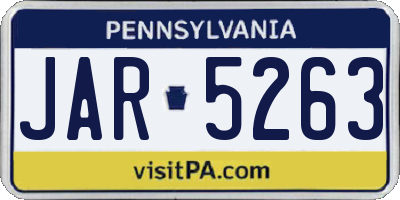 PENNSYLVANIA

JAR 5263

visitPA.com